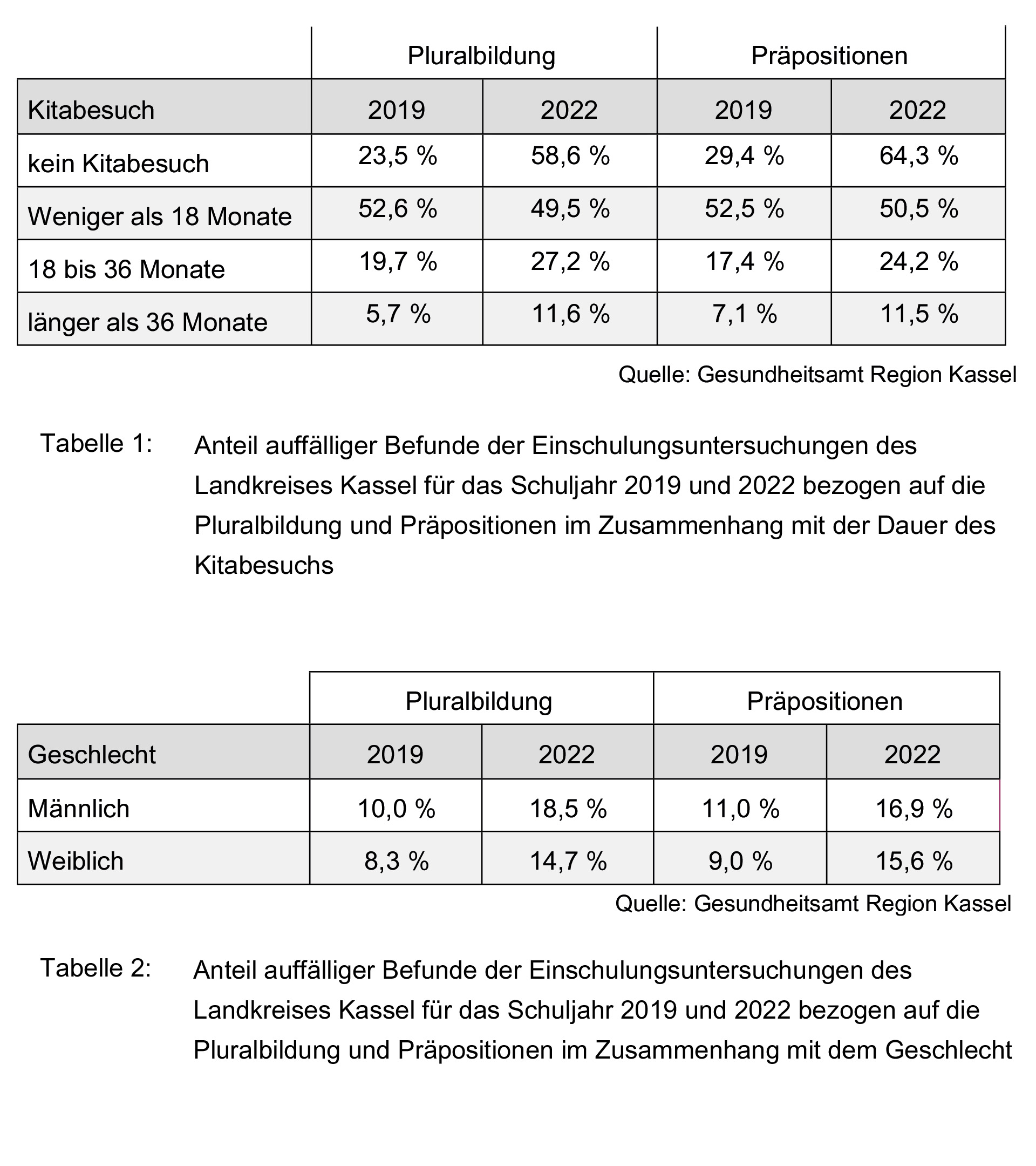 | | Pluralbildung | | Präpositionen | |
|---|---|---|---|---|
| Kitabesuch | 2019 | 2022 | 2019 | 2022 |
| kein Kitabesuch | 23,5 % | 58,6 % | 29,4 % | 64,3 % |
| Weniger als 18 Monate | 52,6 % | 49,5 % | 52,5 % | 50,5 % |
| 18 bis 36 Monate | 19,7 % | 27,2 % | 17,4 % | 24,2 % |
| länger als 36 Monate | 5,7 % | 11,6 % | 7,1 % | 11,5 % |

Quelle: Gesundheitsamt Region Kassel

Tabelle 1: Anteil auffälliger Befunde der Einschulungsuntersuchungen des Landkreises Kassel für das Schuljahr 2019 und 2022 bezogen auf die Pluralbildung und Präpositionen im Zusammenhang mit der Dauer des Kitabesuchs

| | Pluralbildung | | Präpositionen | |
|---|---|---|---|---|
| Geschlecht | 2019 | 2022 | 2019 | 2022 |
| Männlich | 10,0 % | 18,5 % | 11,0 % | 16,9 % |
| Weiblich | 8,3 % | 14,7 % | 9,0 % | 15,6 % |

Quelle: Gesundheitsamt Region Kassel

Tabelle 2: Anteil auffälliger Befunde der Einschulungsuntersuchungen des Landkreises Kassel für das Schuljahr 2019 und 2022 bezogen auf die Pluralbildung und Präpositionen im Zusammenhang mit dem Geschlecht